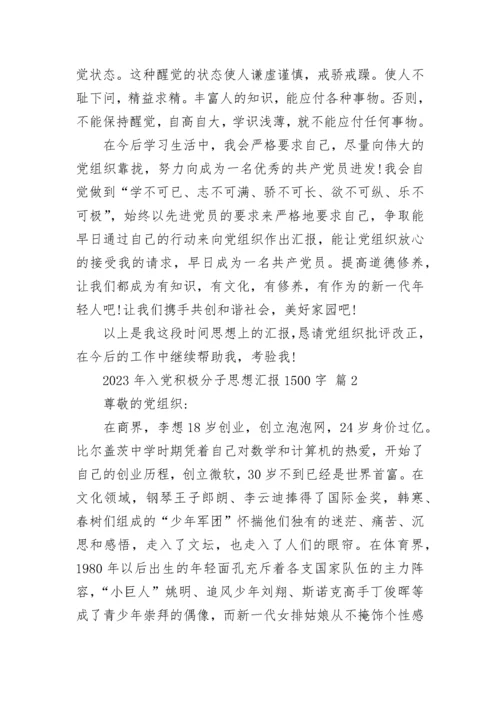 觉状态。这种醒觉的状态使人谦虚谨慎，戒骄戒躁。使人不耻下问，精益求精。丰富人的知识，能应付各种事物。否则，不能保持醒觉，自高自大，学识浅薄，就不能应付任何事物。

在今后学习生活中，我会严格要求自己，尽量向伟大的党组织靠拢，努力向成为一名优秀的共产党员进发!我会自觉做到“学不可已、志不可满、骄不可长、欲不可纵、乐不可极”，始终以先进党员的要求来严格地要求自己，争取能早日通过自己的行动来向党组织作出汇报，能让党组织放心的接受我的请求，早日成为一名共产党员。提高道德修养，让我们都成为有知识，有文化，有修养，有作为的新一代年轻人吧!让我们携手共创和谐社会，美好家园吧!

以上是我这段时间思想上的汇报，恳请党组织批评改正，在今后的工作中继续帮助我，考验我!

2023 年入党积极分子思想汇报 1500 字 篇 2

尊敬的党组织：

在商界，李想 18 岁创业，创立泡泡网，24 岁身价过亿。比尔盖茨中学时期凭着自己对数学和计算机的热爱，开始了自己的创业历程，创立微软，30 岁不到已经是世界首富。在文化领域，钢琴王子郎朗、李云迪捧得了国际金奖，韩寒、春树们组成的“少年军团”怀揣他们独有的迷茫、痛苦、沉思和感悟，走入了文坛，也走入了人们的眼帘。在体育界，1980 年以后出生的年轻面孔充斥着各支国家队伍的主力阵容，“小巨人”姚明、追风少年刘翔、斯诺克高手丁俊晖等成了青少年崇拜的偶像，而新一代女排姑娘从不掩饰个性感